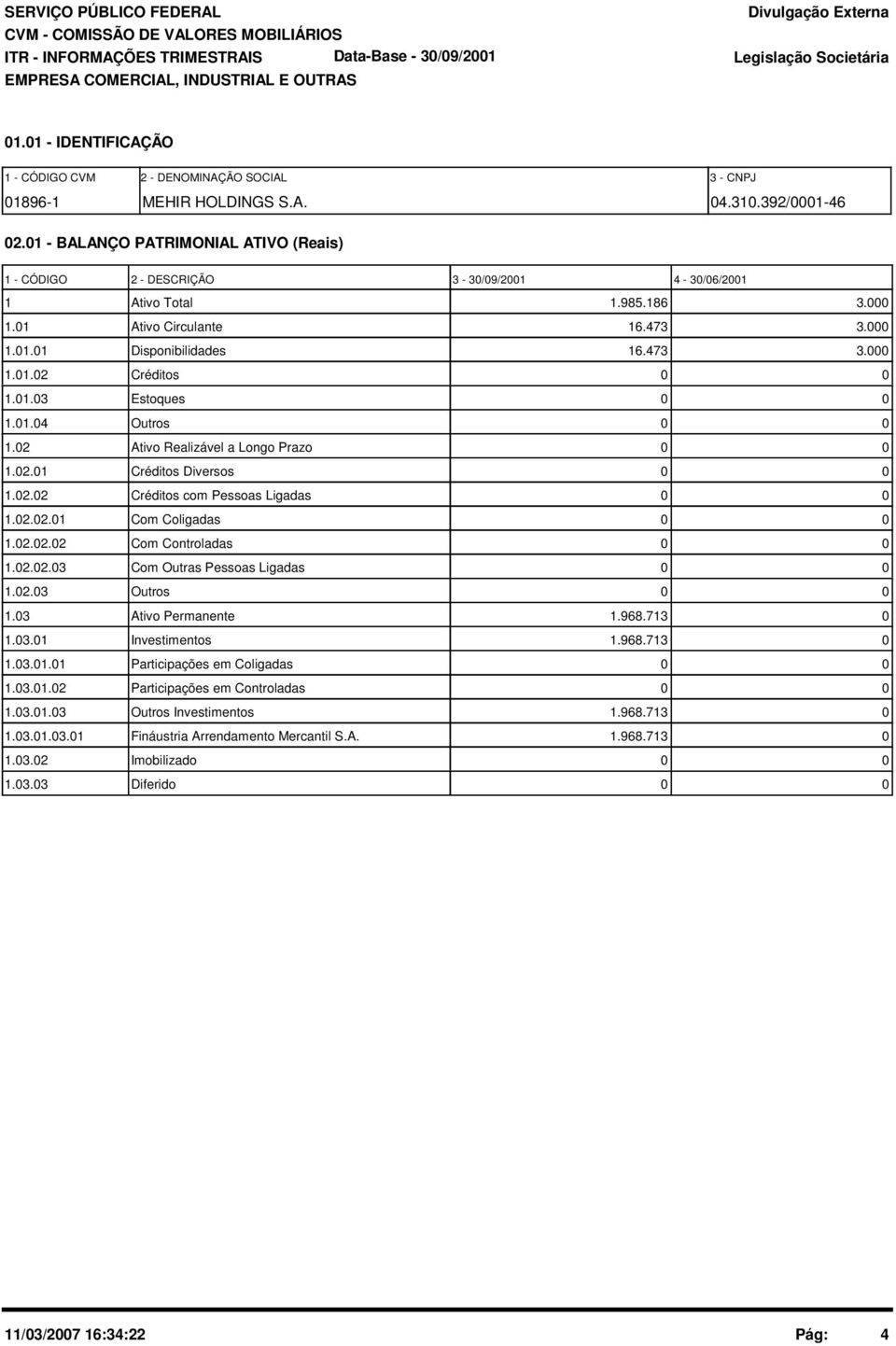 SERVIÇO PÚBLICO FEDERAL
CVM - COMISSÃO DE VALORES MOBILIÁRIOS
ITR - INFORMAÇÕES TRIMESTRAIS Data-Base - 30/09/2001
EMPRESA COMERCIAL, INDUSTRIAL E OUTRAS

Divulgação Externa
Legislação Societária

01.01 - IDENTIFICAÇÃO

| 1 - CÓDIGO CVM | 2 - DENOMINAÇÃO SOCIAL | 3 - CNPJ |
|---|---|---|
| 01896-1 | MEHIR HOLDINGS S.A. | 04.310.392/0001-46 |

02.01 - BALANÇO PATRIMONIAL ATIVO (Reais)

| 1 - CÓDIGO | 2 - DESCRIÇÃO | 3 - 30/09/2001 | 4 - 30/06/2001 |
|---|---|---|---|
| 1 | Ativo Total | 1.985.186 | 3.000 |
| 1.01 | Ativo Circulante | 16.473 | 3.000 |
| 1.01.01 | Disponibilidades | 16.473 | 3.000 |
| 1.01.02 | Créditos | 0 | 0 |
| 1.01.03 | Estoques | 0 | 0 |
| 1.01.04 | Outros | 0 | 0 |
| 1.02 | Ativo Realizável a Longo Prazo | 0 | 0 |
| 1.02.01 | Créditos Diversos | 0 | 0 |
| 1.02.02 | Créditos com Pessoas Ligadas | 0 | 0 |
| 1.02.02.01 | Com Coligadas | 0 | 0 |
| 1.02.02.02 | Com Controladas | 0 | 0 |
| 1.02.02.03 | Com Outras Pessoas Ligadas | 0 | 0 |
| 1.02.03 | Outros | 0 | 0 |
| 1.03 | Ativo Permanente | 1.968.713 | 0 |
| 1.03.01 | Investimentos | 1.968.713 | 0 |
| 1.03.01.01 | Participações em Coligadas | 0 | 0 |
| 1.03.01.02 | Participações em Controladas | 0 | 0 |
| 1.03.01.03 | Outros Investimentos | 1.968.713 | 0 |
| 1.03.01.03.01 | Fináustria Arrendamento Mercantil S.A. | 1.968.713 | 0 |
| 1.03.02 | Imobilizado | 0 | 0 |
| 1.03.03 | Diferido | 0 | 0 |

11/03/2007 16:34:22 Pág: 4